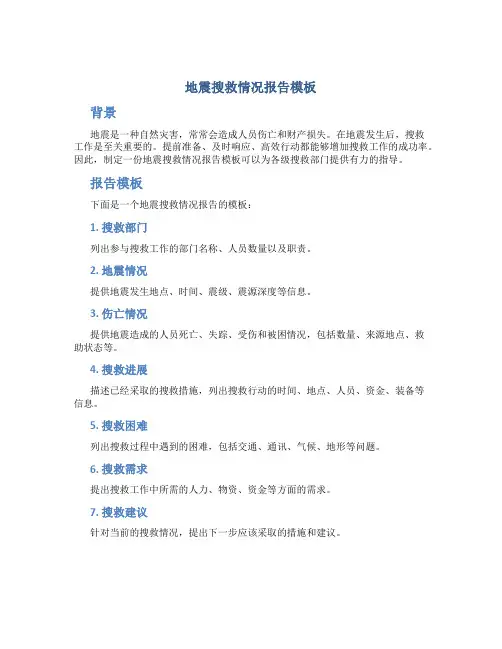 地震搜救情况报告模板

背景

地震是一种自然灾害，常常会造成人员伤亡和财产损失。在地震发生后，搜救工作是至关重要的。提前准备、及时响应、高效行动都能够增加搜救工作的成功率。因此，制定一份地震搜救情况报告模板可以为各级搜救部门提供有力的指导。

报告模板

下面是一个地震搜救情况报告的模板：

1. 搜救部门

列出参与搜救工作的部门名称、人员数量以及职责。

2. 地震情况

提供地震发生地点、时间、震级、震源深度等信息。

3. 伤亡情况

提供地震造成的人员死亡、失踪、受伤和被困情况，包括数量、来源地点、救助状态等。

4. 搜救进展

描述已经采取的搜救措施，列出搜救行动的时间、地点、人员、资金、装备等信息。

5. 搜救困难

列出搜救过程中遇到的困难，包括交通、通讯、气候、地形等问题。

6. 搜救需求

提出搜救工作中所需的人力、物资、资金等方面的需求。

7. 搜救建议

针对当前的搜救情况，提出下一步应该采取的措施和建议。